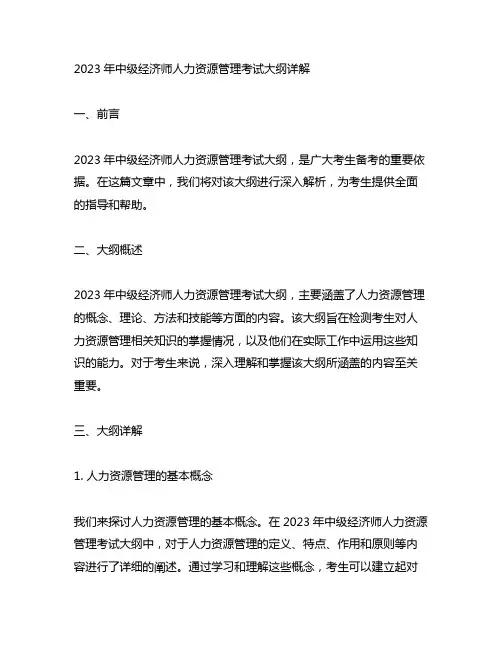 2023 年中级经济师人力资源管理考试大纲详解

一、前言

2023 年中级经济师人力资源管理考试大纲，是广大考生备考的重要依据。在这篇文章中，我们将对该大纲进行深入解析，为考生提供全面的指导和帮助。

二、大纲概述

2023 年中级经济师人力资源管理考试大纲，主要涵盖了人力资源管理的概念、理论、方法和技能等方面的内容。该大纲旨在检测考生对人力资源管理相关知识的掌握情况，以及他们在实际工作中运用这些知识的能力。对于考生来说，深入理解和掌握该大纲所涵盖的内容至关重要。

三、大纲详解

1. 人力资源管理的基本概念

我们来探讨人力资源管理的基本概念。在 2023 年中级经济师人力资源管理考试大纲中，对于人力资源管理的定义、特点、作用和原则等内容进行了详细的阐述。通过学习和理解这些概念，考生可以建立起对